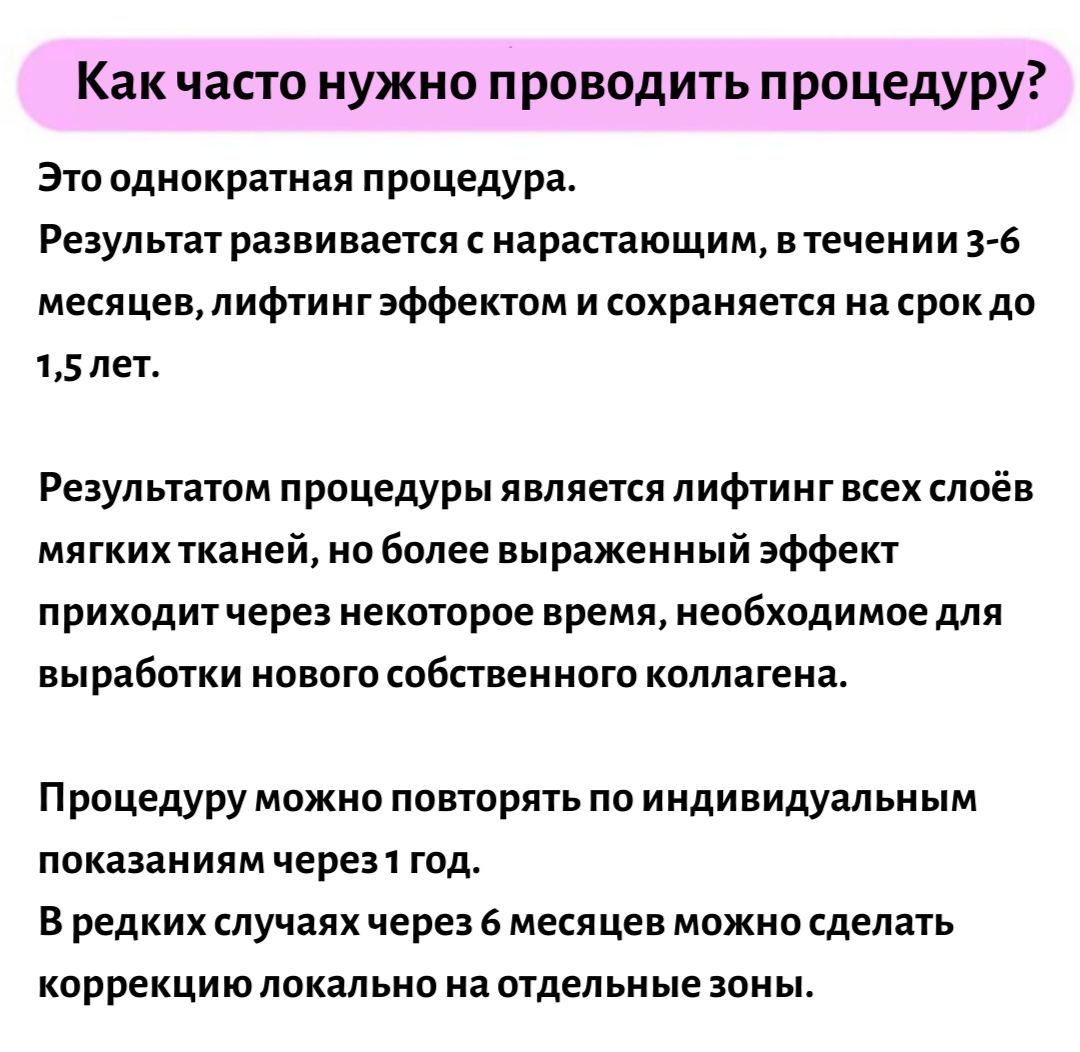 Как часто нужно проводить процедуру?

Это однократная процедура.
Результат развивается с нарастающим, в течении 3-6 месяцев, лифтинг эффектом и сохраняется на срок до 1,5 лет.

Результатом процедуры является лифтинг всех слоёв мягких тканей, но более выраженный эффект приходит через некоторое время, необходимое для выработки нового собственного коллагена.

Процедуру можно повторять по индивидуальным показаниям через 1 год.
В редких случаях через 6 месяцев можно сделать коррекцию локально на отдельные зоны.